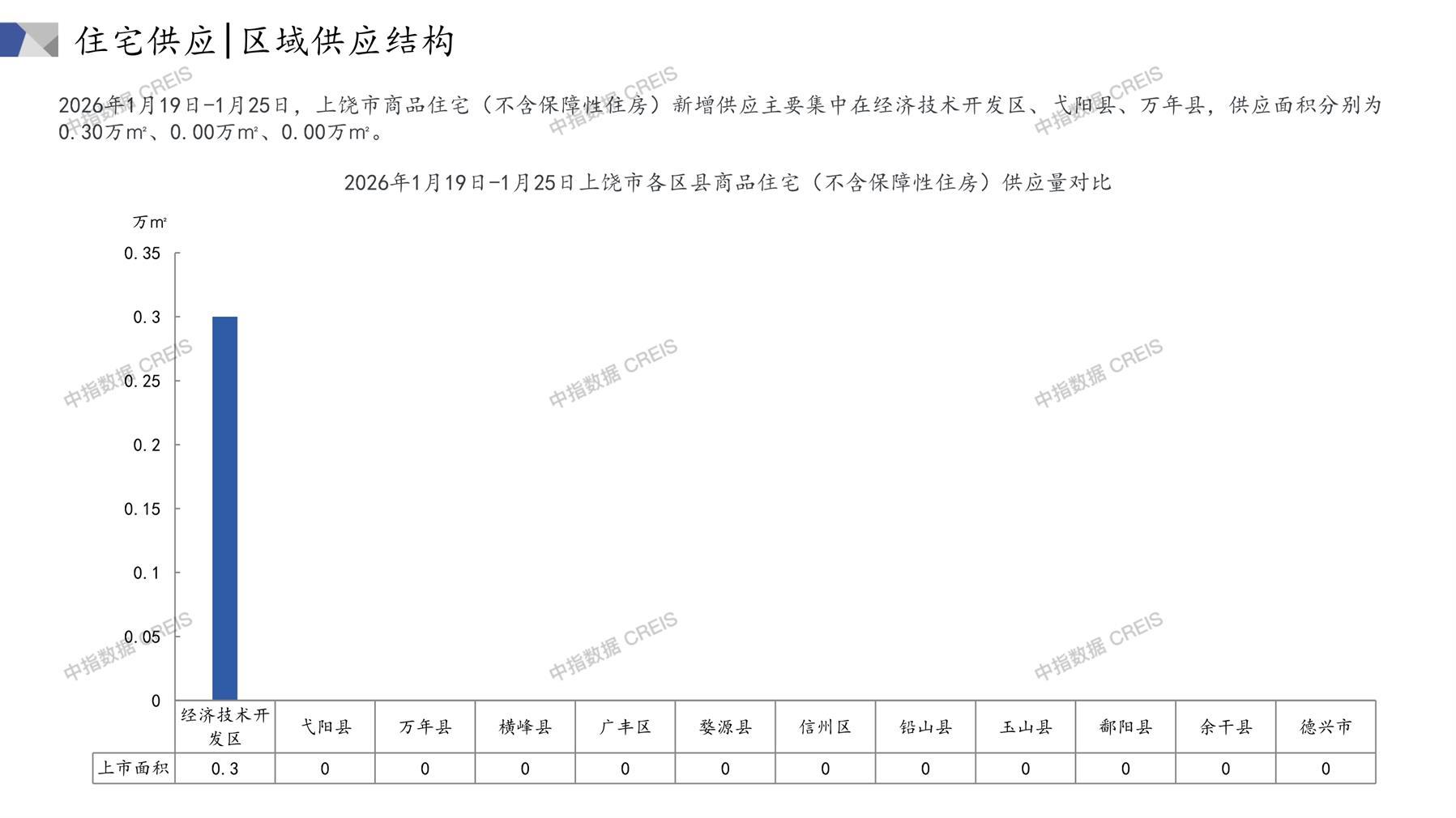 住宅供应|区域供应结构

2026年1月19日-1月25日，上饶市商品住宅（不含保障性住房）新增供应主要集中在经济技术开发区、弋阳县、万年县，供应面积分别为0.30万m²、0.00万m²、0.00万m²。

2026年1月19日-1月25日上饶市各区县商品住宅（不含保障性住房）供应量对比

万m²

0.35
0.3
0.25
0.2
0.15
0.1
0.05
0

| | 经济技术开发区 | 弋阳县 | 万年县 | 横峰县 | 广丰区 | 婺源县 | 信州区 | 铅山县 | 玉山县 | 鄱阳县 | 余干县 | 德兴市 |
|---|---|---|---|---|---|---|---|---|---|---|---|---|
| 上市面积 | 0.3 | 0 | 0 | 0 | 0 | 0 | 0 | 0 | 0 | 0 | 0 | 0 |

中指数据 CREIS
中指数据 CREIS
中指数据 CREIS
中指数据 CREIS
中指数据 CREIS
中指数据 CREIS
中指数据 CREIS
中指数据 CREIS
中指数据 CREIS